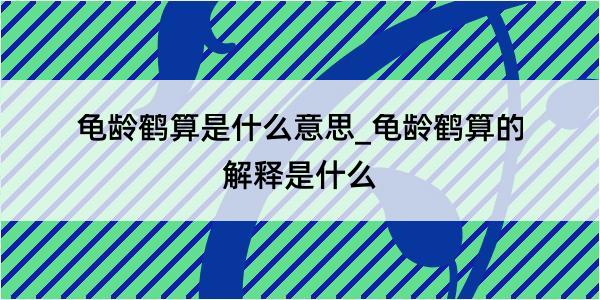 龟龄鹤算是什么意思_龟龄鹤算的解释是什么